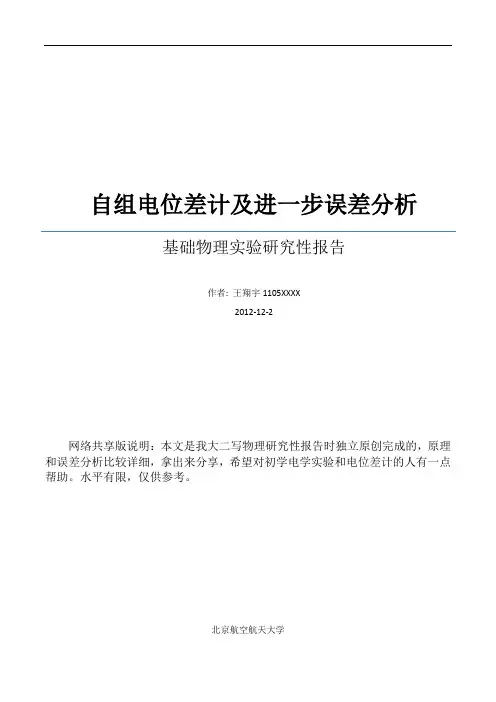 自组电位差计及进一步误差分析

基础物理实验研究性报告

作者：王翔宇 1105XXXX

2012-12-2

网络共享版说明：本文是我大二写物理研究性报告时独立原创完成的，原理和误差分析比较详细，拿出来分享，希望对初学电学实验和电位差计的人有一点帮助。水平有限，仅供参考。

北京航空航天大学